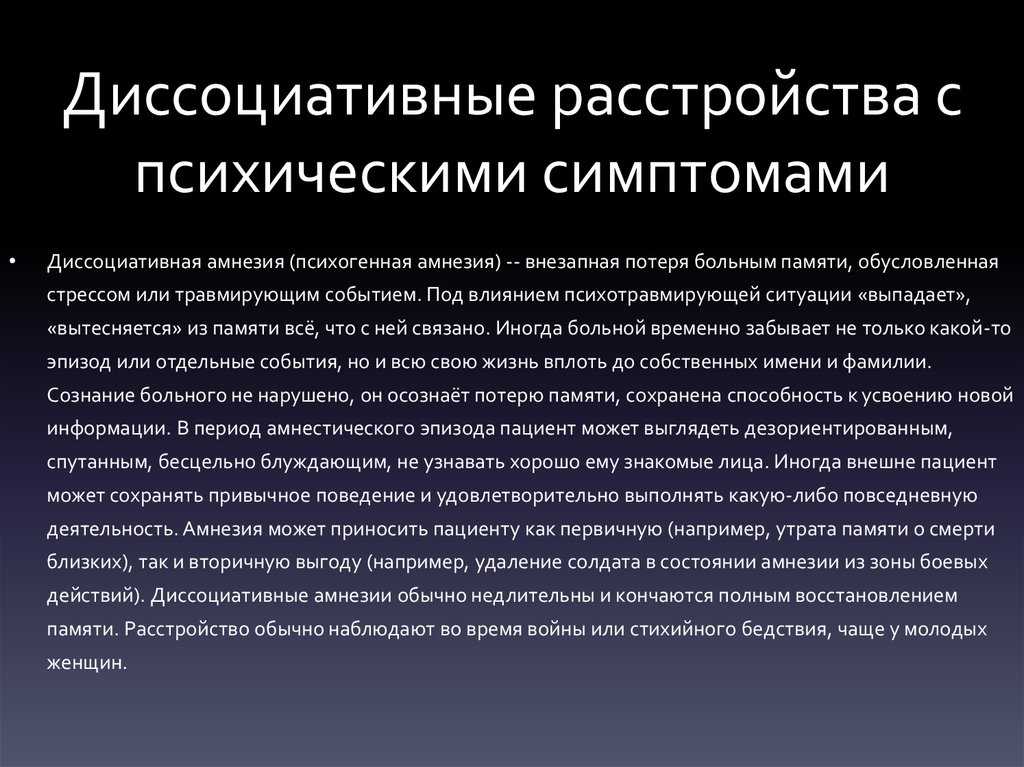 Диссоциативные расстройства с психическими симптомами

• Диссоциативная амнезия (психогенная амнезия) -- внезапная потеря больным памяти, обусловленная стрессом или травмирующим событием. Под влиянием психотравмирующей ситуации «выпадает», «вытесняется» из памяти всё, что с ней связано. Иногда больной временно забывает не только какой-то эпизод или отдельные события, но и всю свою жизнь вплоть до собственных имени и фамилии. Сознание больного не нарушено, он осознаёт потерю памяти, сохранена способность к усвоению новой информации. В период амнестического эпизода пациент может выглядеть дезориентированным, спутанным, бесцельно блуждающим, не узнавать хорошо ему знакомые лица. Иногда внешне пациент может сохранять привычное поведение и удовлетворительно выполнять какую-либо повседневную деятельность. Амнезия может приносить пациенту как первичную (например, утрата памяти о смерти близких), так и вторичную выгоду (например, удаление солдата в состоянии амнезии из зоны боевых действий). Диссоциативные амнезии обычно недлительны и кончаются полным восстановлением памяти. Расстройство обычно наблюдают во время войны или стихийного бедствия, чаще у молодых женщин.